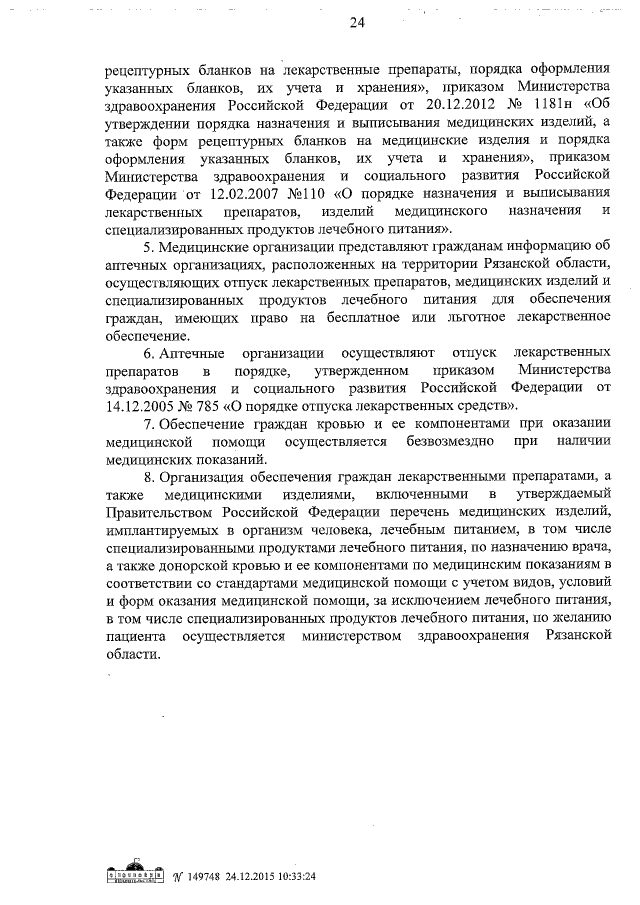 24

рецептурных бланков на лекарственные препараты, порядка оформления указанных бланков, их учета и хранения», приказом Министерства здравоохранения Российской Федерации от 20.12.2012 № 1181н «Об утверждении порядка назначения и выписывания медицинских изделий, а также форм рецептурных бланков на медицинские изделия и порядка оформления указанных бланков, их учета и хранения», приказом Министерства здравоохранения и социального развития Российской Федерации от 12.02.2007 №110 «О порядке назначения и выписывания лекарственных препаратов, изделий медицинского назначения и специализированных продуктов лечебного питания».

5. Медицинские организации представляют гражданам информацию об аптечных организациях, расположенных на территории Рязанской области, осуществляющих отпуск лекарственных препаратов, медицинских изделий и специализированных продуктов лечебного питания для обеспечения граждан, имеющих право на бесплатное или льготное лекарственное обеспечение.

6. Аптечные организации осуществляют отпуск лекарственных препаратов в порядке, утвержденном приказом Министерства здравоохранения и социального развития Российской Федерации от 14.12.2005 № 785 «О порядке отпуска лекарственных средств».

7. Обеспечение граждан кровью и ее компонентами при оказании медицинской помощи осуществляется безвозмездно при наличии медицинских показаний.

8. Организация обеспечения граждан лекарственными препаратами, а также медицинскими изделиями, включенными в утверждаемый Правительством Российской Федерации перечень медицинских изделий, имплантируемых в организм человека, лечебным питанием, в том числе специализированными продуктами лечебного питания, по назначению врача, а также донорской кровью и ее компонентами по медицинским показаниям в соответствии со стандартами медицинской помощи с учетом видов, условий и форм оказания медицинской помощи, за исключением лечебного питания, в том числе специализированных продуктов лечебного питания, по желанию пациента осуществляется министерством здравоохранения Рязанской области.

№ 149748 24.12.2015 10:33:24